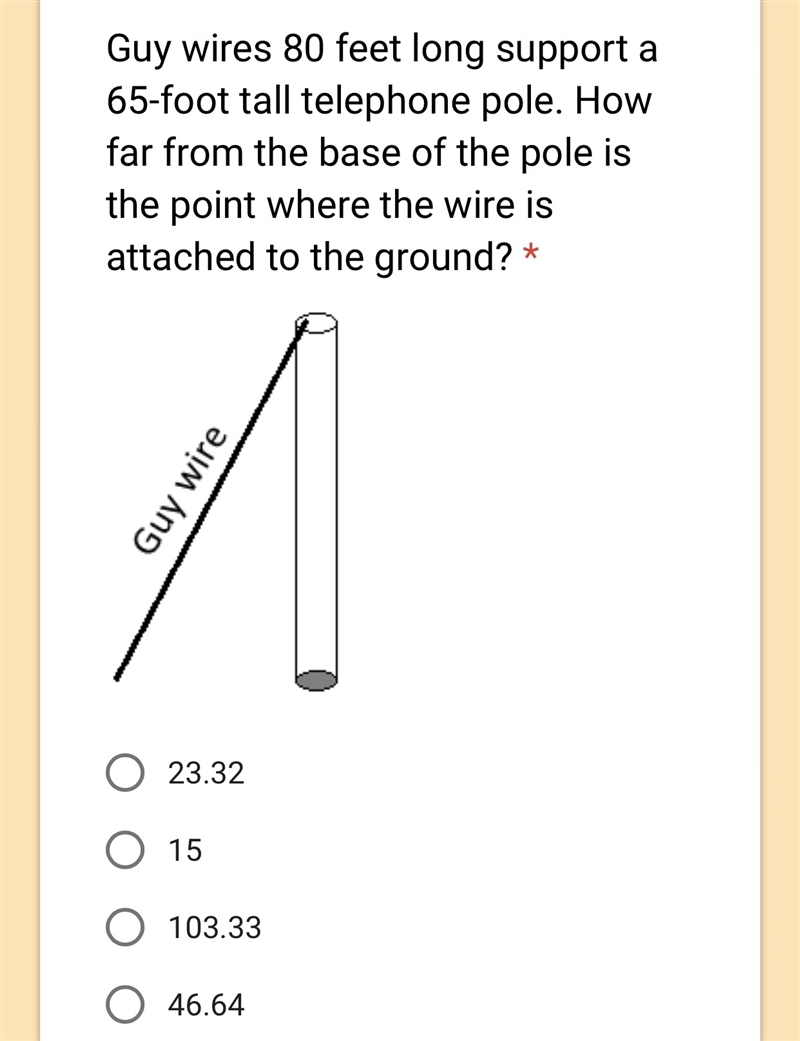 Guy wires 80 feet long support a 65-foot tall telephone pole. How far from the base of the pole is the point where the wire is attached to the ground? *

Guy wire

23.32

15

103.33

46.64